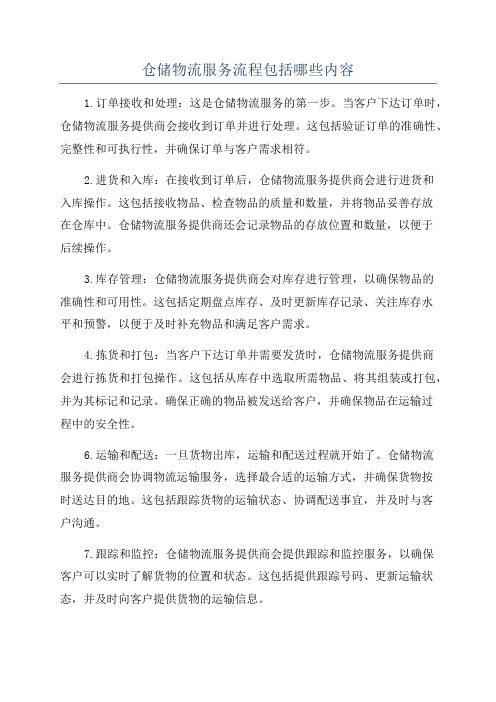 仓储物流服务流程包括哪些内容

1.订单接收和处理：这是仓储物流服务的第一步。当客户下达订单时，仓储物流服务提供商会接收到订单并进行处理。这包括验证订单的准确性、完整性和可执行性，并确保订单与客户需求相符。

2.进货和入库：在接收到订单后，仓储物流服务提供商会进行进货和入库操作。这包括接收物品、检查物品的质量和数量，并将物品妥善存放在仓库中。仓储物流服务提供商还会记录物品的存放位置和数量，以便于后续操作。

3.库存管理：仓储物流服务提供商会对库存进行管理，以确保物品的准确性和可用性。这包括定期盘点库存、及时更新库存记录、关注库存水平和预警，以便于及时补充物品和满足客户需求。

4.拣货和打包：当客户下达订单并需要发货时，仓储物流服务提供商会进行拣货和打包操作。这包括从库存中选取所需物品、将其组装或打包，并为其标记和记录。确保正确的物品被发送给客户，并确保物品在运输过程中的安全性。

6.运输和配送：一旦货物出库，运输和配送过程就开始了。仓储物流服务提供商会协调物流运输服务，选择最合适的运输方式，并确保货物按时送达目的地。这包括跟踪货物的运输状态、协调配送事宜，并及时与客户沟通。

7.跟踪和监控：仓储物流服务提供商会提供跟踪和监控服务，以确保客户可以实时了解货物的位置和状态。这包括提供跟踪号码、更新运输状态，并及时向客户提供货物的运输信息。